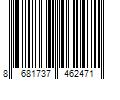 8 681737 462471